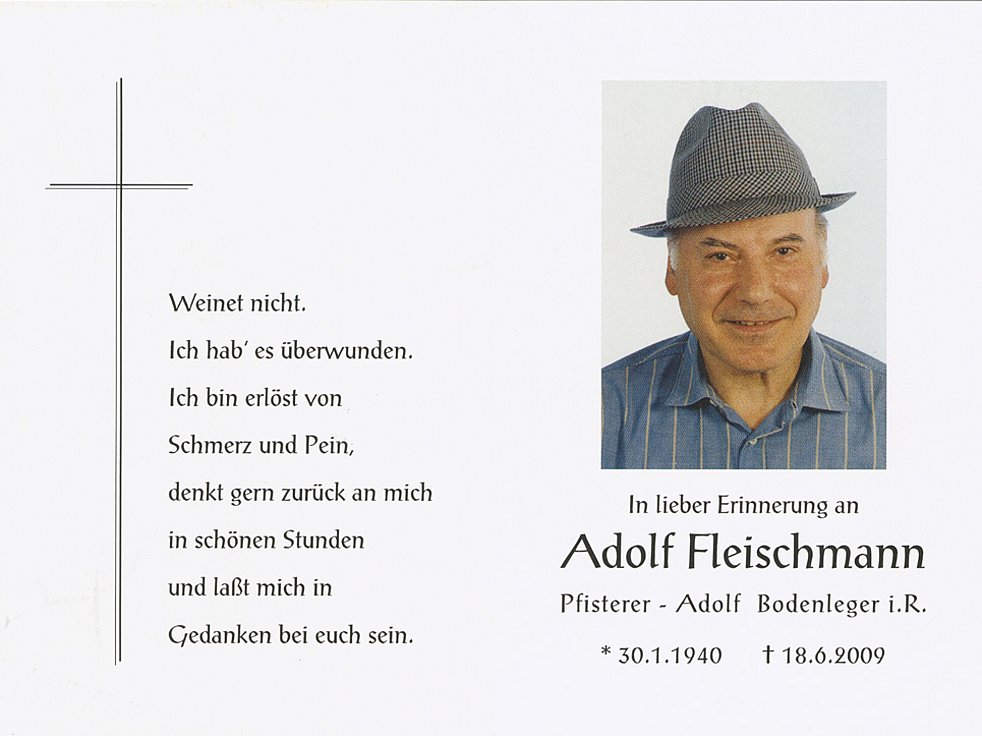 Weinet nicht.
Ich hab' es überwunden.
Ich bin erlöst von
Schmerz und Pein,
denkt gern zurück an mich
in schönen Stunden
und laßt mich in
Gedanken bei euch sein.

In lieber Erinnerung an

Adolf Fleischmann

Pfisterer - Adolf Bodenleger i.R.

* 30.1.1940 † 18.6.2009